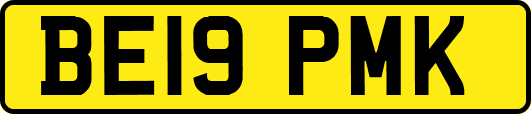 BE19 PMK